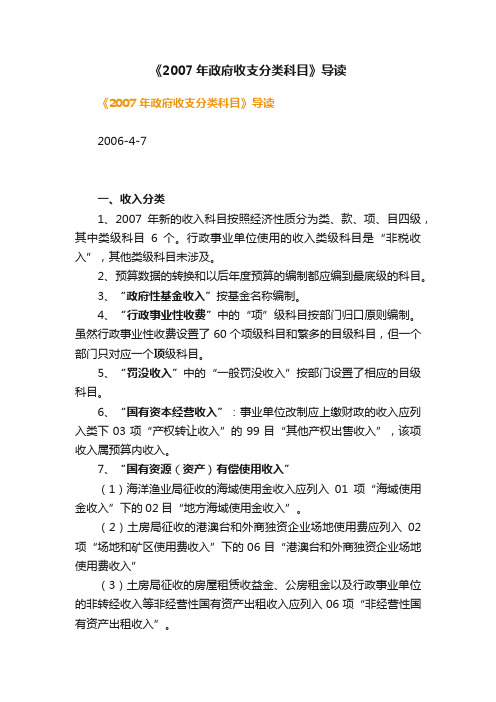 《2007 年政府收支分类科目》导读

《2007 年政府收支分类科目》导读

2006-4-7

一、收入分类

1、2007 年新的收入科目按照经济性质分为类、款、项、目四级，其中类级科目 6 个。行政事业单位使用的收入类级科目是“非税收入”，其他类级科目未涉及。

2、预算数据的转换和以后年度预算的编制都应编到最底级的科目。

3、“政府性基金收入”按基金名称编制。

4、“行政事业性收费”中的“项”级科目按部门归口原则编制。虽然行政事业性收费设置了 60 个项级科目和繁多的目级科目，但一个部门只对应一个项级科目。

5、“罚没收入”中的“一般罚没收入”按部门设置了相应的目级科目。

6、“国有资本经营收入”：事业单位改制应上缴财政的收入应列入类下 03 项“产权转让收入”的 99 目“其他产权出售收入”，该项收入属预算内收入。

7、“国有资源（资产）有偿使用收入”

（1）海洋渔业局征收的海域使用金收入应列入 01 项“海域使用金收入”下的 02 目“地方海域使用金收入”。

（2）土房局征收的港澳台和外商独资企业场地使用费应列入 02 项“场地和矿区使用费收入”下的 06 目“港澳台和外商独资企业场地使用费收入”

（3）土房局征收的房屋租赁收益金、公房租金以及行政事业单位的非转经收入等非经营性国有资产出租收入应列入 06 项“非经营性国有资产出租收入”。